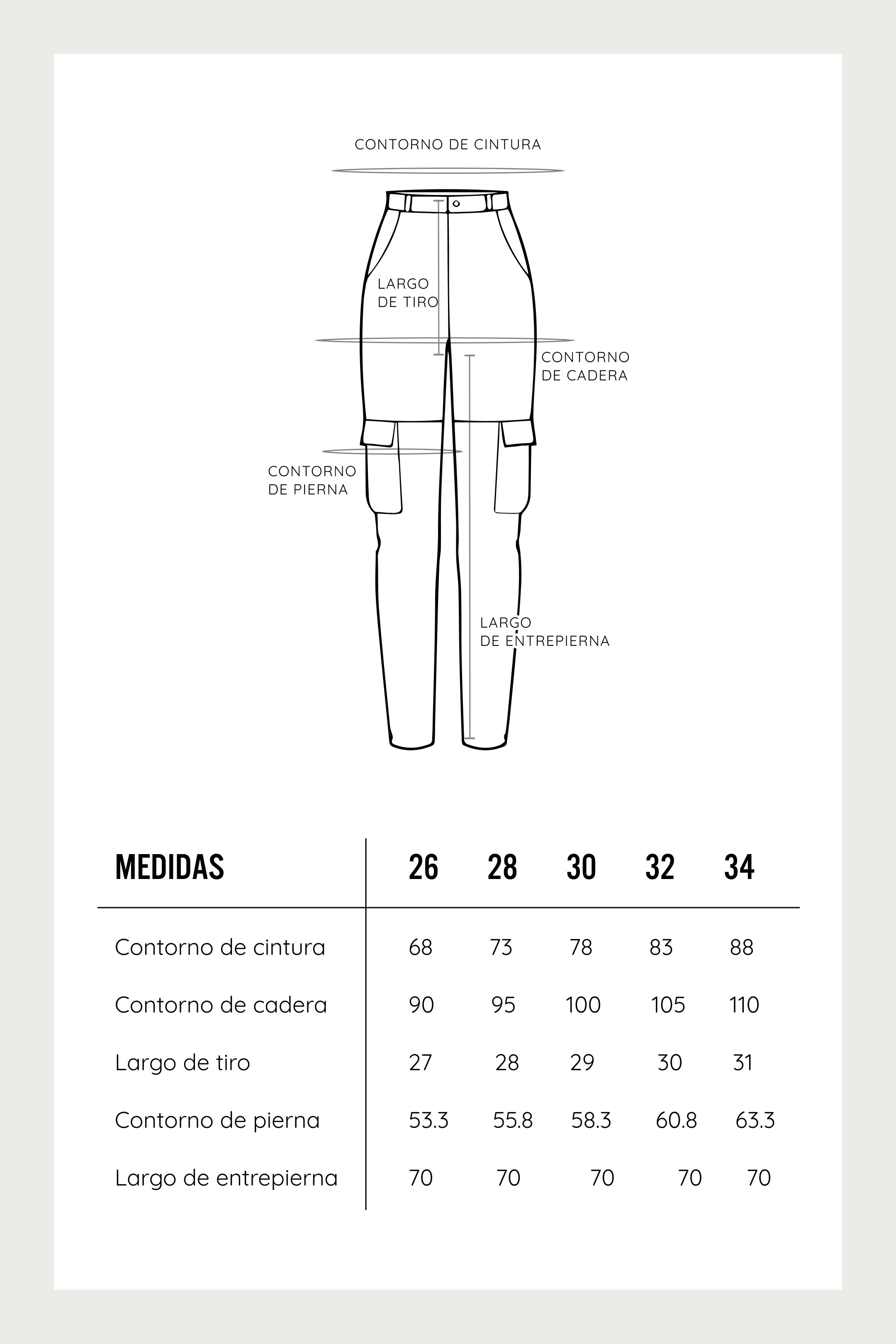 CONTORNO DE CINTURA

LARGO DE TIRO

CONTORNO DE CADERA

CONTORNO DE PIERNA

LARGO DE ENTREPIERNA

| MEDIDAS | 26 | 28 | 30 | 32 | 34 |
|---|---|---|---|---|---|
| Contorno de cintura | 68 | 73 | 78 | 83 | 88 |
| Contorno de cadera | 90 | 95 | 100 | 105 | 110 |
| Largo de tiro | 27 | 28 | 29 | 30 | 31 |
| Contorno de pierna | 53.3 | 55.8 | 58.3 | 60.8 | 63.3 |
| Largo de entrepierna | 70 | 70 | 70 | 70 | 70 |